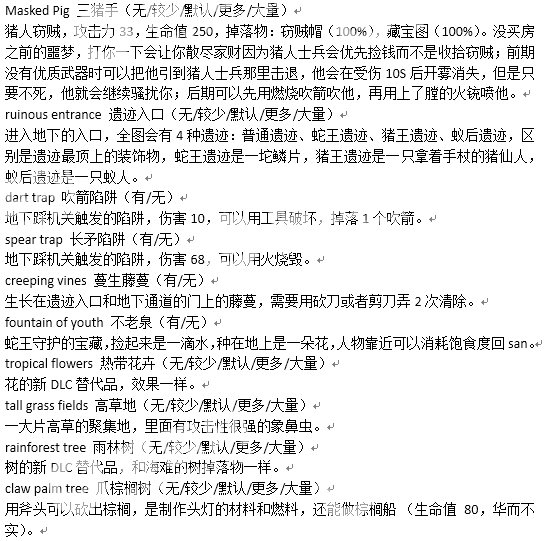 Masked Pig 三猪手（无/较少/默认/更多/大量）
猪人窃贼，攻击力 33，生命值 250，掉落物：窃贼帽（100%），藏宝图（100%）。没买房之前的噩梦，打你一下会让你散尽家财因为猪人士兵会优先捡钱而不是收拾窃贼；前期没有优质武器时可以把他引到猪人士兵那里击退，他会在受伤 10S 后开雾消失，但是只要不死，他就会继续骚扰你；后期可以先用燃烧吹箭吹他，再用上了膛的火铳喷他。
ruinous entrance 遗迹入口（无/较少/默认/更多/大量）
进入地下的入口，全图会有 4 种遗迹：普通遗迹、蛇王遗迹、猪王遗迹、蚁后遗迹，区别是遗迹最顶上的装饰物，蛇王遗迹是一坨鳞片，猪王遗迹是一只拿着手杖的猪仙人，蚁后遗迹是一只蚁人。
dart trap 吹箭陷阱（有/无）
地下踩机关触发的陷阱，伤害 10，可以用工具破坏，掉落 1 个吹箭。
spear trap 长矛陷阱（有/无）
地下踩机关触发的陷阱，伤害 68，可以用火烧毁。
creeping vines 蔓生藤蔓（有/无）
生长在遗迹入口和地下通道的门上的藤蔓，需要用砍刀或者剪刀弄 2 次清除。
fountain of youth 不老泉（有/无）
蛇王守护的宝藏，捡起来是一滴水，种在地上是一朵花，人物靠近可以消耗饱食度回 san。
tropical flowers 热带花卉（无/较少/默认/更多/大量）
花的新 DLC 替代品，效果一样。
tall grass fields 高草地（无/较少/默认/更多/大量）
一大片高草的聚集地，里面有攻击性很强的象鼻虫。
rainforest tree 雨林树（无/较少/默认/更多/大量）
树的新 DLC 替代品，和海难的树掉落物一样。
claw palm tree 爪棕榈树（无/较少/默认/更多/大量）
用斧头可以砍出棕榈，是制作头灯的材料和燃料，还能做棕榈船（生命值 80，华而不实）。